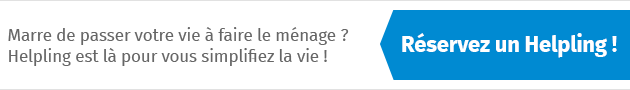 Marre de passer votre vie à faire le ménage ?
Helpling est là pour vous simplifiez la vie !

Réservez un Helpling !